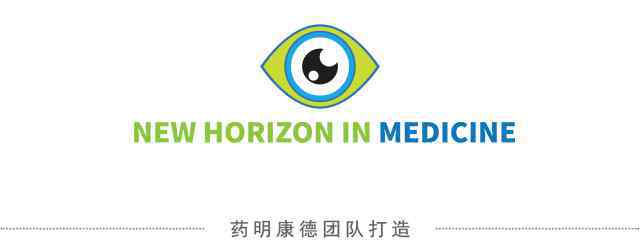 NEW HORIZON IN MEDICINE

药明康德团队打造